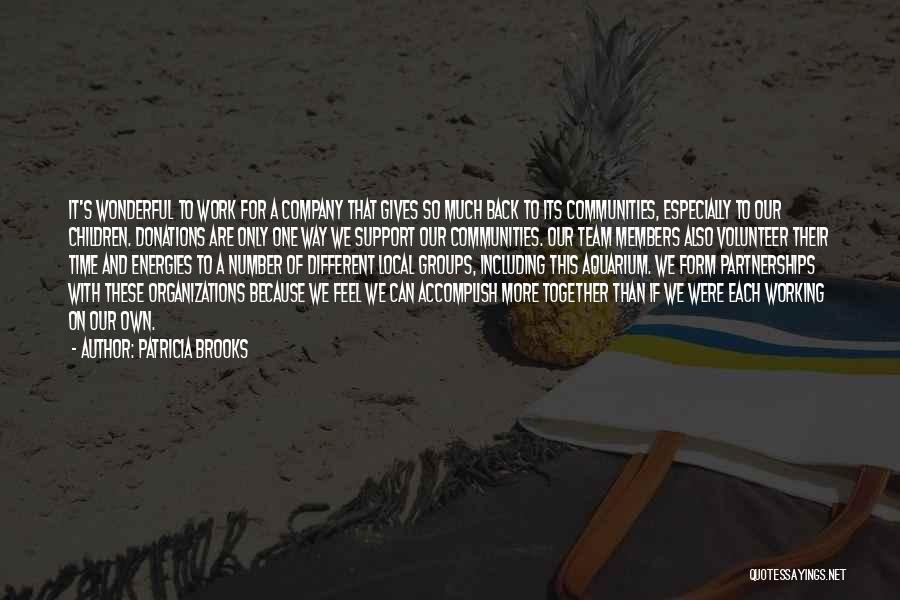 IT'S WONDERFUL TO WORK FOR A COMPANY THAT GIVES SO MUCH BACK TO ITS COMMUNITIES, ESPECIALLY TO OUR CHILDREN. DONATIONS ARE ONLY ONE WAY WE SUPPORT OUR COMMUNITIES. OUR TEAM MEMBERS ALSO VOLUNTEER THEIR TIME AND ENERGIES TO A NUMBER OF DIFFERENT LOCAL GROUPS, INCLUDING THIS AQUARIUM. WE FORM PARTNERSHIPS WITH THESE ORGANIZATIONS BECAUSE WE FEEL WE CAN ACCOMPLISH MORE TOGETHER THAN IF WE WERE EACH WORKING ON OUR OWN.

- AUTHOR: PATRICIA BROOKS

QUOTESSAYINGS.NET